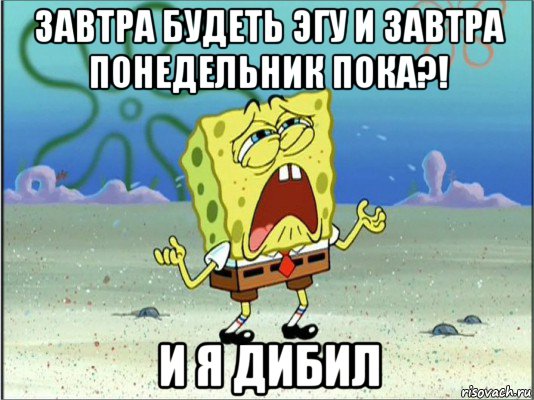 ЗАВТРА БУДЕТЬ ЭГУ И ЗАВТРА ПОНЕДЕЛЬНИК ПОКА?!

И Я ДИБИЛ

risovach.ru